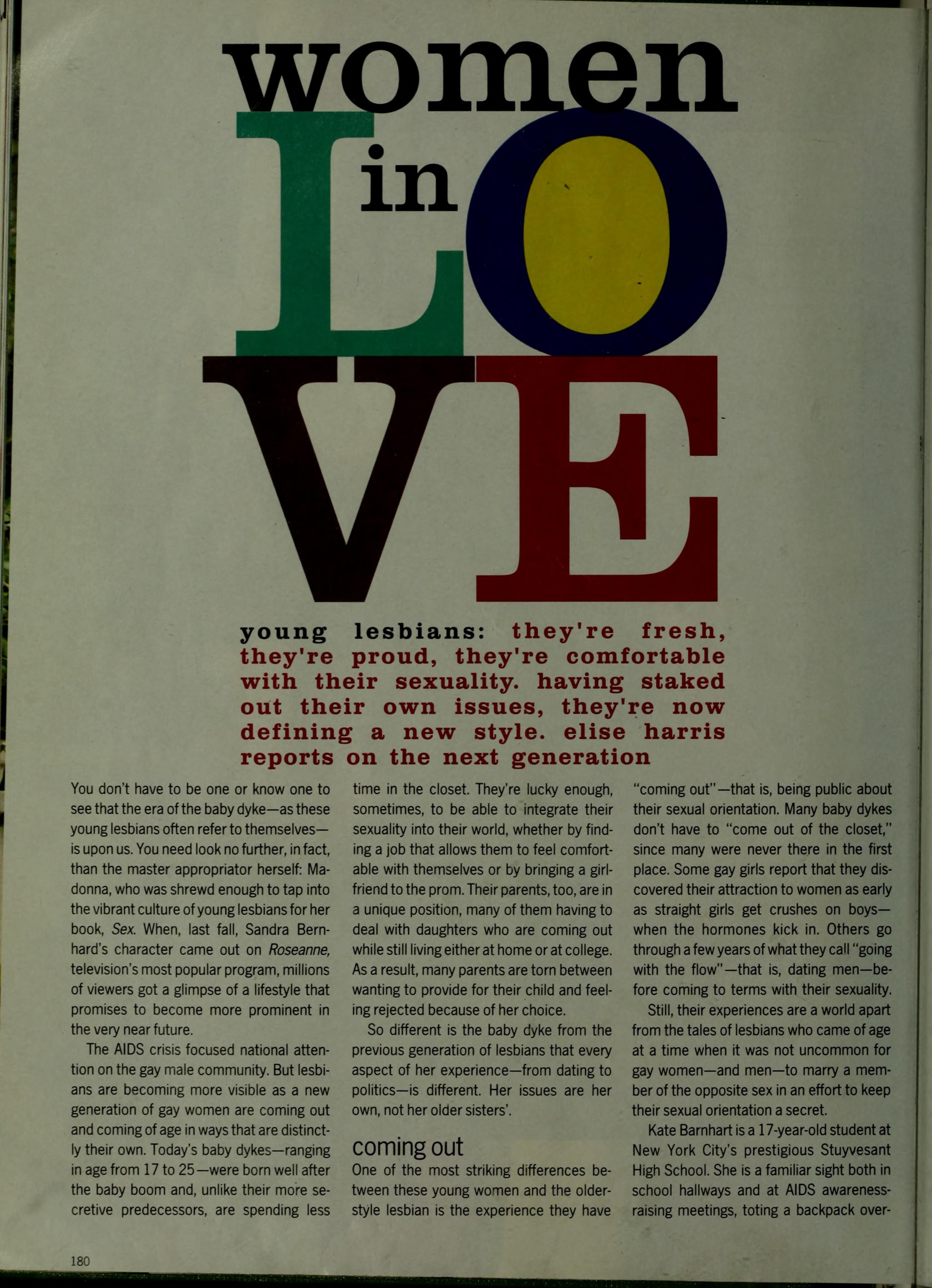 women in LOVE

young lesbians: they're fresh, they're proud, they're comfortable with their sexuality. having staked out their own issues, they're now defining a new style. elise harris reports on the next generation

You don't have to be one or know one to see that the era of the baby dyke—as these young lesbians often refer to themselves—is upon us. You need look no further, in fact, than the master appropriator herself: Madonna, who was shrewd enough to tap into the vibrant culture of young lesbians for her book, Sex. When, last fall, Sandra Bernhard's character came out on Roseanne, television's most popular program, millions of viewers got a glimpse of a lifestyle that promises to become more prominent in the very near future.

The AIDS crisis focused national attention on the gay male community. But lesbians are becoming more visible as a new generation of gay women are coming out and coming of age in ways that are distinctly their own. Today's baby dykes—ranging in age from 17 to 25—were born well after the baby boom and, unlike their more secretive predecessors, are spending less time in the closet. They're lucky enough, sometimes, to be able to integrate their sexuality into their world, whether by finding a job that allows them to feel comfortable with themselves or by bringing a girlfriend to the prom. Their parents, too, are in a unique position, many of them having to deal with daughters who are coming out while still living either at home or at college. As a result, many parents are torn between wanting to provide for their child and feeling rejected because of her choice.

So different is the baby dyke from the previous generation of lesbians that every aspect of her experience—from dating to politics—is different. Her issues are her own, not her older sisters'.

coming out

One of the most striking differences between these young women and the older-style lesbian is the experience they have "coming out"—that is, being public about their sexual orientation. Many baby dykes don't have to "come out of the closet," since many were never there in the first place. Some gay girls report that they discovered their attraction to women as early as straight girls get crushes on boys—when the hormones kick in. Others go through a few years of what they call "going with the flow"—that is, dating men—before coming to terms with their sexuality.

Still, their experiences are a world apart from the tales of lesbians who came of age at a time when it was not uncommon for gay women—and men—to marry a member of the opposite sex in an effort to keep their sexual orientation a secret.

Kate Barnhart is a 17-year-old student at New York City's prestigious Stuyvesant High School. She is a familiar sight both in school hallways and at AIDS awareness-raising meetings, toting a backpack over-

180